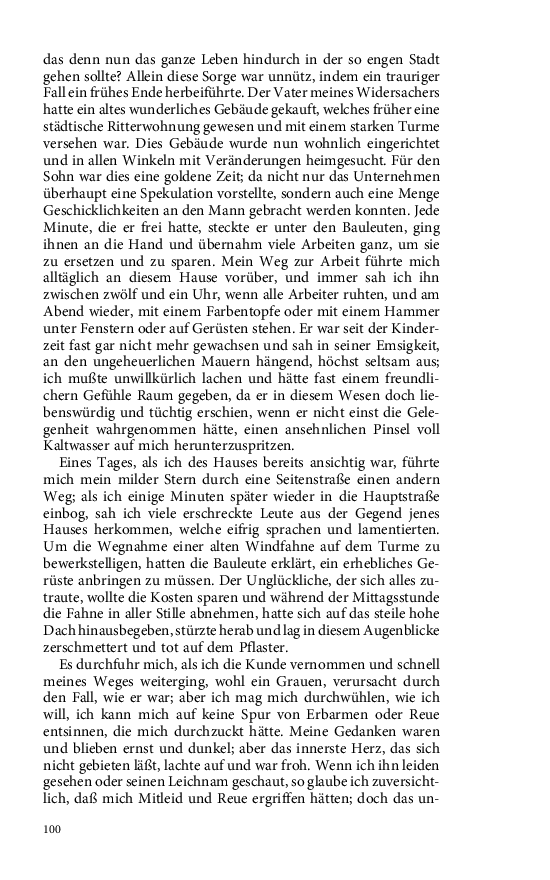 das denn nun das ganze Leben hindurch in der so engen Stadt gehen sollte? Allein diese Sorge war unnütz, indem ein trauriger Fall ein frühes Ende herbeiführte. Der Vater meines Widersachers hatte ein altes wunderliches Gebäude gekauft, welches früher eine städtische Ritterwohnung gewesen und mit einem starken Turme versehen war. Dies Gebäude wurde nun wohnlich eingerichtet und in allen Winkeln mit Veränderungen heimgesucht. Für den Sohn war dies eine goldene Zeit; da nicht nur das Unternehmen überhaupt eine Spekulation vorstellte, sondern auch eine Menge Geschicklichkeiten an den Mann gebracht werden konnten. Jede Minute, die er frei hatte, steckte er unter den Bauleuten, ging ihnen an die Hand und übernahm viele Arbeiten ganz, um sie zu ersetzen und zu sparen. Mein Weg zur Arbeit führte mich alltäglich an diesem Hause vorüber, und immer sah ich ihn zwischen zwölf und ein Uhr, wenn alle Arbeiter ruhten, und am Abend wieder, mit einem Farbentopfe oder mit einem Hammer unter Fenstern oder auf Gerüsten stehen. Er war seit der Kinderzeit fast gar nicht mehr gewachsen und sah in seiner Emsigkeit, an den ungeheuerlichen Mauern hängend, höchst seltsam aus; ich mußte unwillkürlich lachen und hätte fast einem freundlichern Gefühle Raum gegeben, da er in diesem Wesen doch liebenswürdig und tüchtig erschien, wenn er nicht einst die Gelegenheit wahrgenommen hätte, einen ansehnlichen Pinsel voll Kaltwasser auf mich herunterzuspritzen.

Eines Tages, als ich des Hauses bereits ansichtig war, führte mich mein milder Stern durch eine Seitenstraße einen andern Weg; als ich einige Minuten später wieder in die Hauptstraße einbog, sah ich viele erschreckte Leute aus der Gegend jenes Hauses herkommen, welche eifrig sprachen und lamentierten. Um die Wegnahme einer alten Windfahne auf dem Turme zu bewerkstelligen, hatten die Bauleute erklärt, ein erhebliches Gerüste anbringen zu müssen. Der Unglückliche, der sich alles zutraute, wollte die Kosten sparen und während der Mittagsstunde die Fahne in aller Stille abnehmen, hatte sich auf das steile hohe Dach hinausbegeben, stürzte herab und lag in diesem Augenblicke zerschmettert und tot auf dem Pflaster.

Es durchfuhr mich, als ich die Kunde vernommen und schnell meines Weges weiterging, wohl ein Grauen, verursacht durch den Fall, wie er war; aber ich mag mich durchwühlen, wie ich will, ich kann mich auf keine Spur von Erbarmen oder Reue entsinnen, die mich durchzuckt hätte. Meine Gedanken waren und blieben ernst und dunkel; aber das innerste Herz, das sich nicht gebieten läßt, lachte auf und war froh. Wenn ich ihn leiden gesehen oder seinen Leichnam geschaut, so glaube ich zuversichtlich, daß mich Mitleid und Reue ergriffen hätten; doch das un-

100